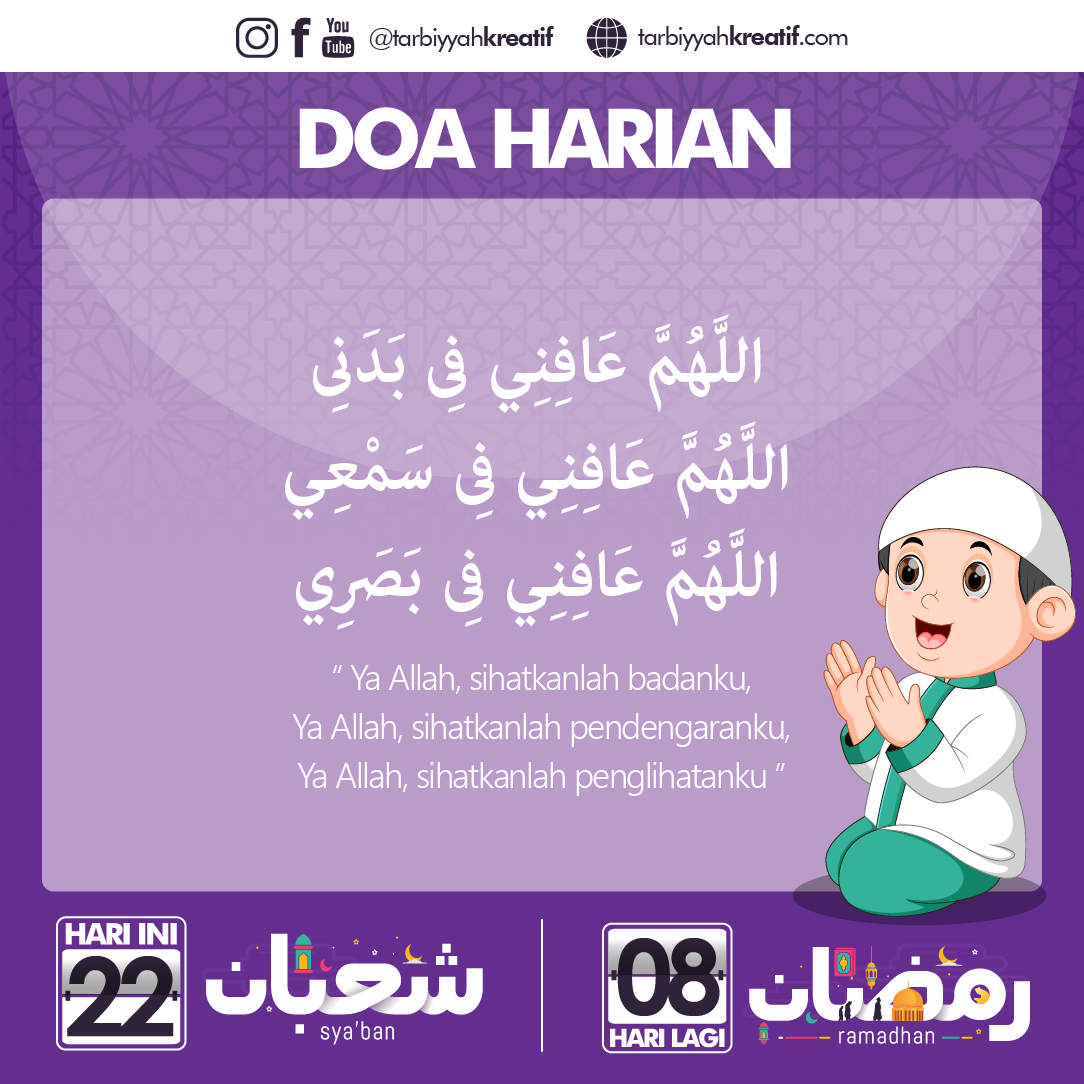 @tarbiyyahkreatif tarbiyyahkreatif.com

DOA HARIAN

اللَّهُمَّ عَافِنِي فِى بَدَنِى
اللَّهُمَّ عَافِنِي فِى سَمْعِي
اللَّهُمَّ عَافِنِي فِى بَصَرِي

" Ya Allah, sihatkanlah badanku,
Ya Allah, sihatkanlah pendengaranku,
Ya Allah, sihatkanlah penglihatanku "

HARI INI
22
شعبان
sya'ban

08
HARI LAGI
رمضان
ramadhan